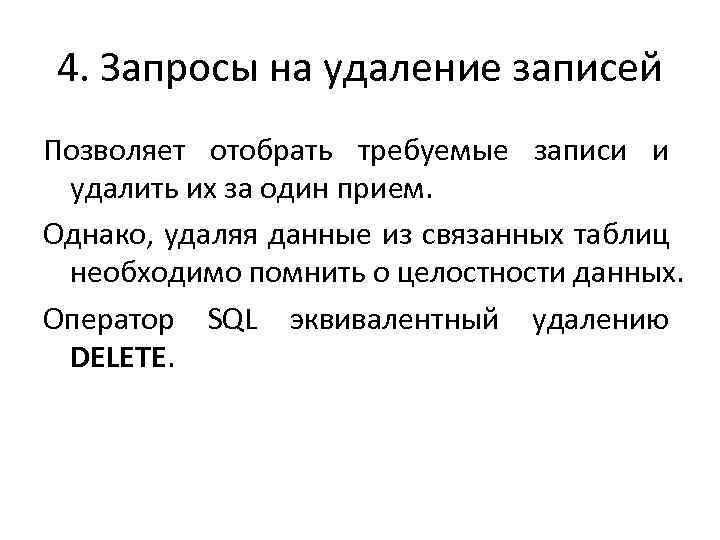 4. Запросы на удаление записей

Позволяет отобрать требуемые записи и удалить их за один прием.

Однако, удаляя данные из связанных таблиц необходимо помнить о целостности данных.

Оператор SQL эквивалентный удалению DELETE.